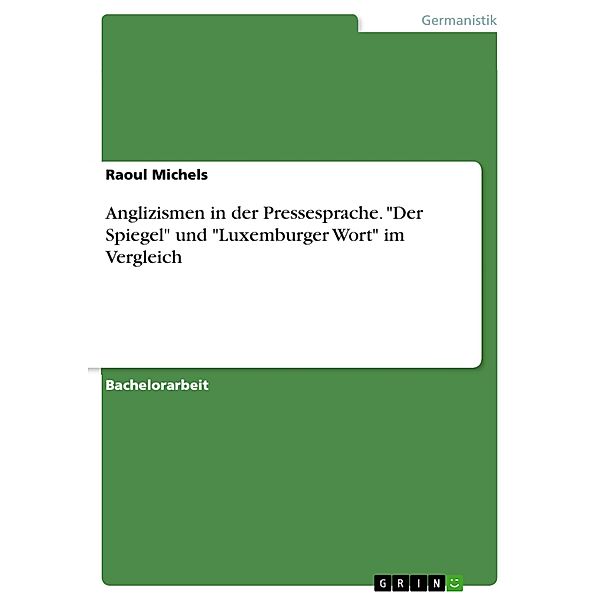 Germanistik

Raoul Michels

Anglizismen in der Pressesprache. "Der Spiegel" und "Luxemburger Wort" im Vergleich

Bachelorarbeit

GRIN